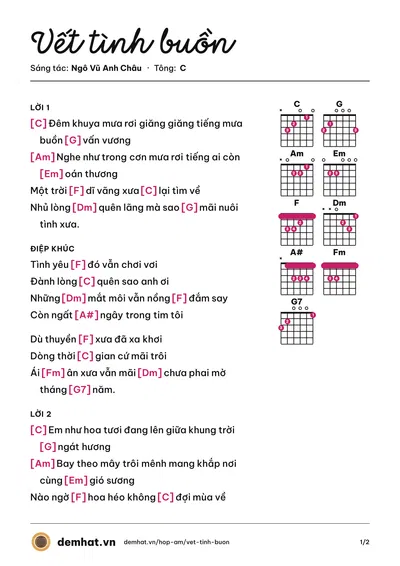 Vết tình buồn

Sáng tác: Ngô Vũ Anh Châu · Tông: C

LỜI 1

[C] Đêm khuya mưa rơi giăng giăng tiếng mưa buồn [G] vấn vương

[Am] Nghe như trong cơn mưa rơi tiếng ai còn [Em] oán thương

Một trời [F] dĩ vãng xưa [C] lại tìm về

Nhủ lòng [Dm] quên lãng mà sao [G] mãi nuôi tình xưa.

ĐIỆP KHÚC

Tình yêu [F] đó vẫn chơi vơi

Đành lòng [C] quên sao anh ơi

Những [Dm] mắt môi vẫn nồng [F] đắm say

Còn ngất [A#] ngây trong tim tôi

Dù thuyền [F] xưa đã xa khơi

Dòng thời [C] gian cứ mãi trôi

Ái [Fm] ân xưa vẫn mãi [Dm] chưa phai mờ tháng [G7] năm.

LỜI 2

[C] Em như hoa tươi đang lên giữa khung trời [G] ngát hương

[Am] Bay theo mây trôi mênh mang khắp nơi cùng [Em] gió sương

Nào ngờ [F] hoa héo không [C] đợi mùa về

C
G
Am
Em
F
Dm
A#
Fm
G7

demhat.vn demhat.vn/hop-am/vet-tinh-buon 1/2